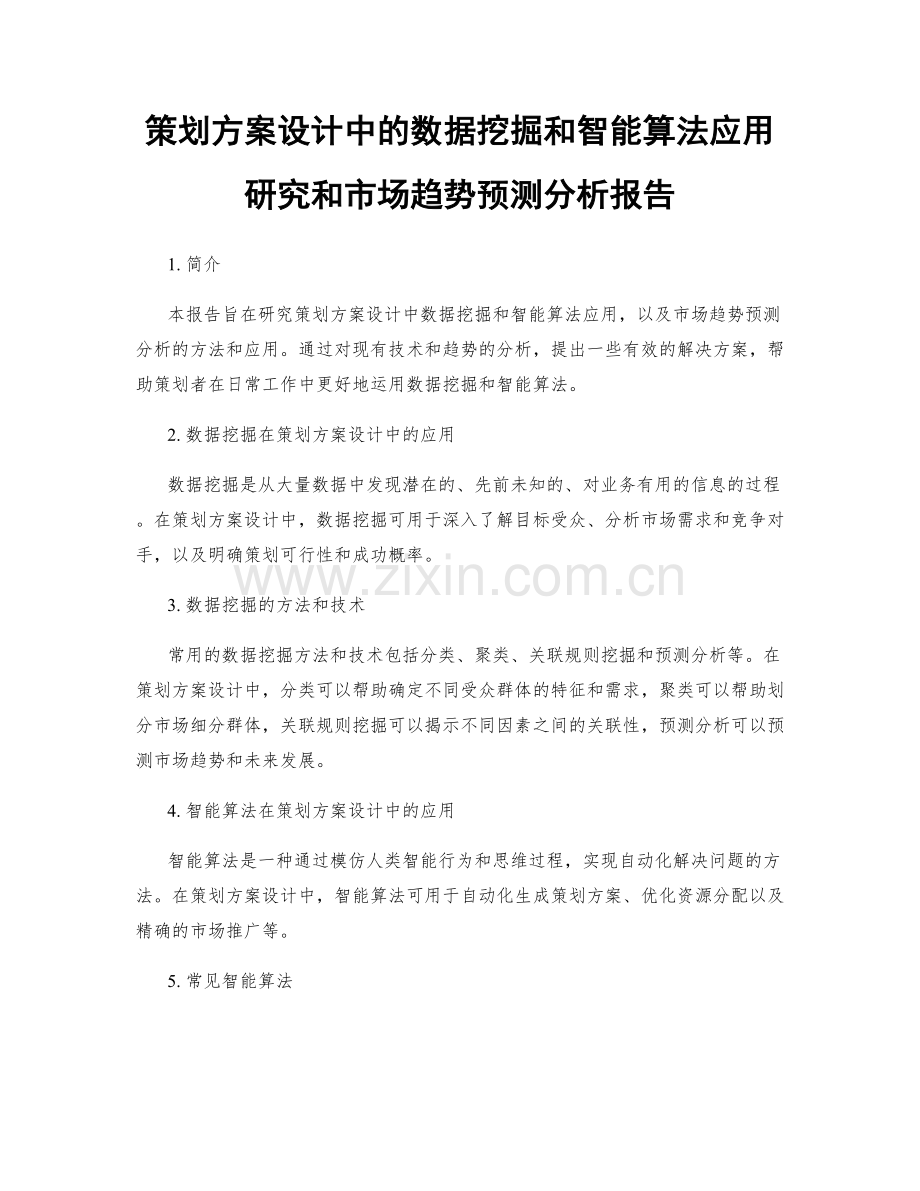 策划方案设计中的数据挖掘和智能算法应用研究和市场趋势预测分析报告

1. 简介

本报告旨在研究策划方案设计中数据挖掘和智能算法应用，以及市场趋势预测分析的方法和应用。通过对现有技术和趋势的分析，提出一些有效的解决方案，帮助策划者在日常工作中更好地运用数据挖掘和智能算法。

2. 数据挖掘在策划方案设计中的应用

数据挖掘是从大量数据中发现潜在的、先前未知的、对业务有用的信息的过程。在策划方案设计中，数据挖掘可用于深入了解目标受众、分析市场需求和竞争对手，以及明确策划可行性和成功概率。

www.zixin.com.cn

3. 数据挖掘的方法和技术

常用的数据挖掘方法和技术包括分类、聚类、关联规则挖掘和预测分析等。在策划方案设计中，分类可以帮助确定不同受众群体的特征和需求，聚类可以帮助划分市场细分群体，关联规则挖掘可以揭示不同因素之间的关联性，预测分析可以预测市场趋势和未来发展。

4. 智能算法在策划方案设计中的应用

智能算法是一种通过模仿人类智能行为和思维过程，实现自动化解决问题的方法。在策划方案设计中，智能算法可用于自动化生成策划方案、优化资源分配以及精确的市场推广等。

5. 常见智能算法